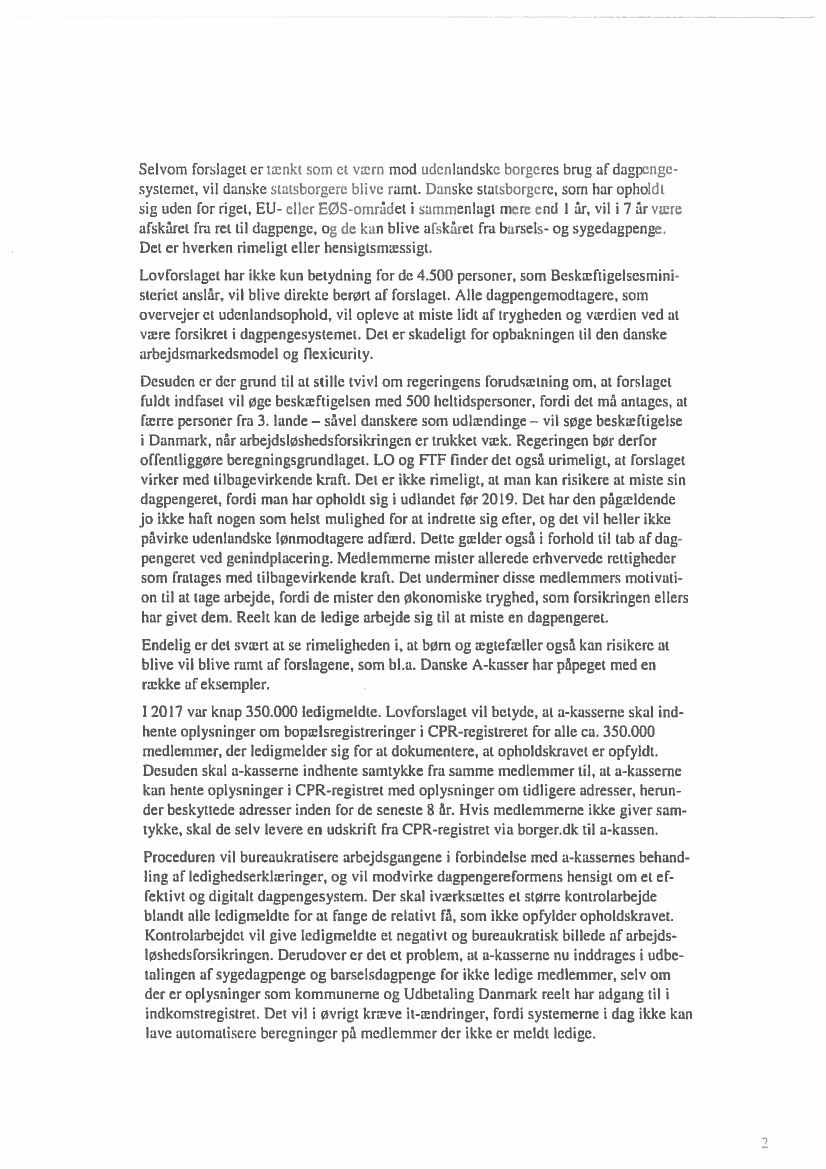 Selvom forslaget er tænkt som et værn mod udenlandske borgeres brug af dagpengesystemet, vil danske statsborgere blive ramt. Danske statsborgere, som har opholdt sig uden for riget, EU- eller EØS-området i sammenlagt mere end 1 år, vil i 7 år være afskåret fra ret til dagpenge, og de kan blive afskåret fra barsels- og sygedagpenge. Det er hverken rimeligt eller hensigtsmæssigt.

Lovforslaget har ikke kun betydning for de 4.500 personer, som Beskæftigelsesministeriet anslår, vil blive direkte berørt af forslaget. Alle dagpengemodtagere, som overvejer et udenlandsophold, vil opleve at miste lidt af trygheden og værdien ved at være forsikret i dagpengesystemet. Det er skadeligt for opbakningen til den danske arbejdsmarkedsmodel og flexicurity.

Desuden er der grund til at stille tvivl om regeringens forudsætning om, at forslaget fuldt indfaset vil øge beskæftigelsen med 500 heltidspersoner, fordi det må antages, at færre personer fra 3. lande – såvel danskere som udlændinge – vil søge beskæftigelse i Danmark, når arbejdsløshedsforsikringen er trukket væk. Regeringen bør derfor offentliggøre beregningsgrundlaget. LO og FTF finder det også urimeligt, at forslaget virker med tilbagevirkende kraft. Det er ikke rimeligt, at man kan risikere at miste sin dagpengeret, fordi man har opholdt sig i udlandet før 2019. Det har den pågældende jo ikke haft nogen som helst mulighed for at indrette sig efter, og det vil heller ikke påvirke udenlandske lønmodtagere adfærd. Dette gælder også i forhold til tab af dagpengeret ved genindplacering. Medlemmerne mister allerede erhvervede rettigheder som fratages med tilbagevirkende kraft. Det underminer disse medlemmers motivation til at tage arbejde, fordi de mister den økonomiske tryghed, som forsikringen ellers har givet dem. Reelt kan de ledige arbejde sig til at miste en dagpengeret.

Endelig er det svært at se rimeligheden i, at børn og ægtefæller også kan risikere at blive vil blive ramt af forslagene, som bl.a. Danske A-kasser har påpeget med en række af eksempler.

I 2017 var knap 350.000 ledigmeldte. Lovforslaget vil betyde, at a-kasserne skal indhente oplysninger om bopælsregistreringer i CPR-registreret for alle ca. 350.000 medlemmer, der ledigmelder sig for at dokumentere, at opholdskravet er opfyldt. Desuden skal a-kasserne indhente samtykke fra samme medlemmer til, at a-kasserne kan hente oplysninger i CPR-registret med oplysninger om tidligere adresser, herunder beskyttede adresser inden for de seneste 8 år. Hvis medlemmerne ikke giver samtykke, skal de selv levere en udskrift fra CPR-registret via borger.dk til a-kassen.

Proceduren vil bureaukratisere arbejdsgangene i forbindelse med a-kassernes behandling af ledighedserklæringer, og vil modvirke dagpengereformens hensigt om et effektivt og digitalt dagpengesystem. Der skal iværksættes et større kontrolarbejde blandt alle ledigmeldte for at fange de relativt få, som ikke opfylder opholdskravet. Kontrolarbejdet vil give ledigmeldte et negativt og bureaukratisk billede af arbejdsløshedsforsikringen. Derudover er det et problem, at a-kasserne nu inddrages i udbetalingen af sygedagpenge og barselsdagpenge for ikke ledige medlemmer, selv om der er oplysninger som kommunerne og Udbetaling Danmark reelt har adgang til i indkomstregistret. Det vil i øvrigt kræve it-ændringer, fordi systemerne i dag ikke kan lave automatisere beregninger på medlemmer der ikke er meldt ledige.

2